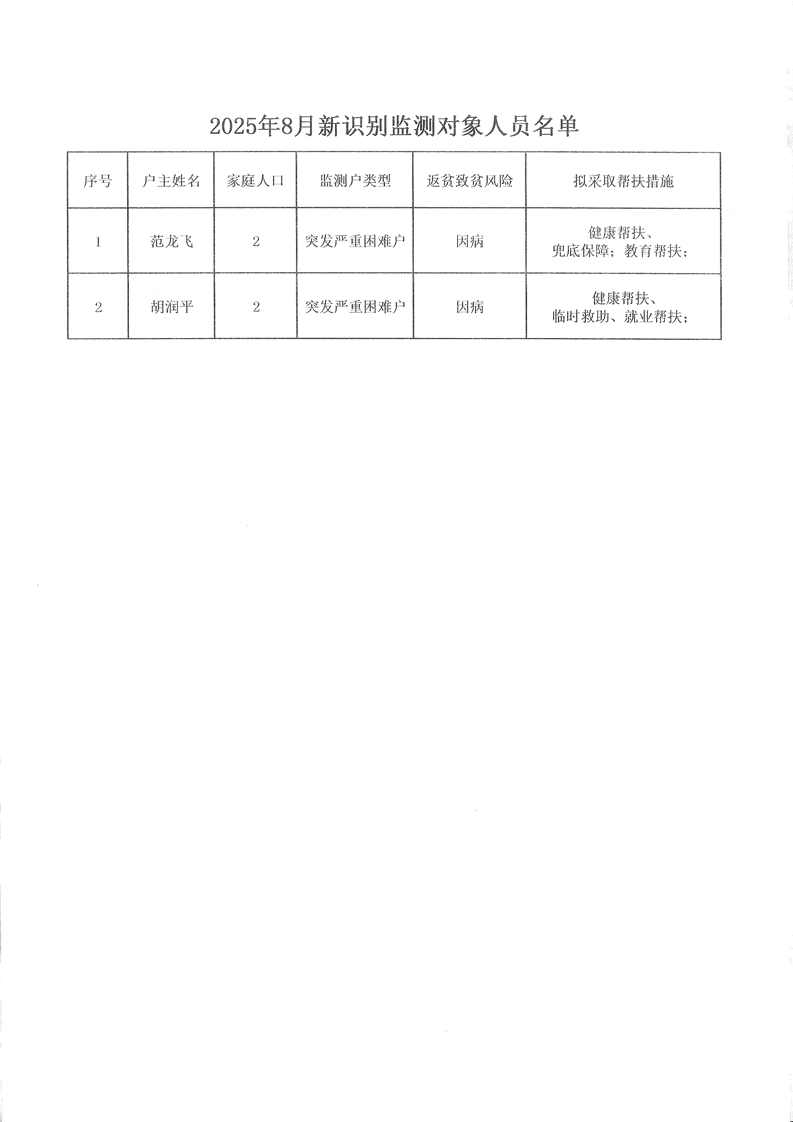 2025年8月新识别监测对象人员名单

| 序号 | 户主姓名 | 家庭人口 | 监测户类型 | 返贫致贫风险 | 拟采取帮扶措施 |
|---|---|---|---|---|---|
| 1 | 范龙飞 | 2 | 突发严重困难户 | 因病 | 健康帮扶、兜底保障；教育帮扶； |
| 2 | 胡润平 | 2 | 突发严重困难户 | 因病 | 健康帮扶、临时救助、就业帮扶； |